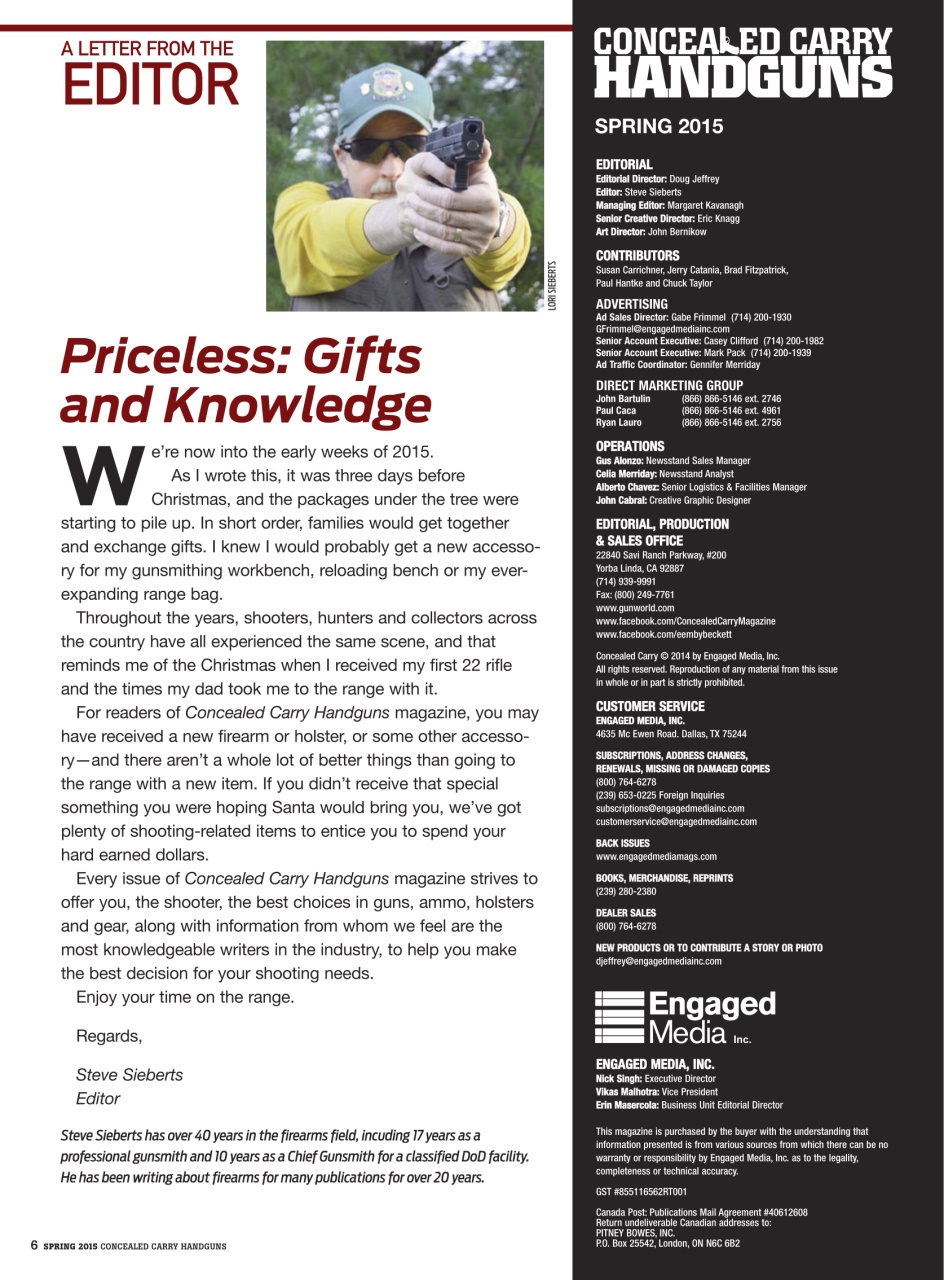 A LETTER FROM THE
EDITOR

LORI SIEBERTS

Priceless: Gifts and Knowledge

We're now into the early weeks of 2015.

As I wrote this, it was three days before Christmas, and the packages under the tree were starting to pile up. In short order, families would get together and exchange gifts. I knew I would probably get a new accessory for my gunsmithing workbench, reloading bench or my ever-expanding range bag.

Throughout the years, shooters, hunters and collectors across the country have all experienced the same scene, and that reminds me of the Christmas when I received my first 22 rifle and the times my dad took me to the range with it.

For readers of Concealed Carry Handguns magazine, you may have received a new firearm or holster, or some other accessory—and there aren't a whole lot of better things than going to the range with a new item. If you didn't receive that special something you were hoping Santa would bring you, we've got plenty of shooting-related items to entice you to spend your hard earned dollars.

Every issue of Concealed Carry Handguns magazine strives to offer you, the shooter, the best choices in guns, ammo, holsters and gear, along with information from whom we feel are the most knowledgeable writers in the industry, to help you make the best decision for your shooting needs.

Enjoy your time on the range.

Regards,

Steve Sieberts
Editor

Steve Sieberts has over 40 years in the firearms field, incuding 17 years as a professional gunsmith and 10 years as a Chief Gunsmith for a classified DoD facility. He has been writing about firearms for many publications for over 20 years.

6 SPRING 2015 CONCEALED CARRY HANDGUNS

CONCEALED CARRY HANDGUNS

SPRING 2015

EDITORIAL
Editorial Director: Doug Jeffrey
Editor: Steve Sieberts
Managing Editor: Margaret Kavanagh
Senior Creative Director: Eric Knagg
Art Director: John Bernikow

CONTRIBUTORS
Susan Carrichner, Jerry Catania, Brad Fitzpatrick, Paul Hantke and Chuck Taylor

ADVERTISING
Ad Sales Director: Gabe Frimmel (714) 200-1930
GFrimmel@engagedmediainc.com
Senior Account Executive: Casey Clifford (714) 200-1982
Senior Account Executive: Mark Pack (714) 200-1939
Ad Traffic Coordinator: Gennifer Merriday

DIRECT MARKETING GROUP
John Bartulin (866) 866-5146 ext. 2746
Paul Caca (866) 866-5146 ext. 4961
Ryan Lauro (866) 866-5146 ext. 2756

OPERATIONS
Gus Alonzo: Newsstand Sales Manager
Celia Merriday: Newsstand Analyst
Alberto Chavez: Senior Logistics & Facilities Manager
John Cabral: Creative Graphic Designer

EDITORIAL, PRODUCTION & SALES OFFICE
22840 Savi Ranch Parkway, #200
Yorba Linda, CA 92887
(714) 939-9991
Fax: (800) 249-7761
www.gunworld.com
www.facebook.com/ConcealedCarryMagazine
www.facebook.com/eembybeckett

Concealed Carry © 2014 by Engaged Media, Inc.
All rights reserved. Reproduction of any material from this issue in whole or in part is strictly prohibited.

CUSTOMER SERVICE
ENGAGED MEDIA, INC.
4635 Mc Ewen Road. Dallas, TX 75244

SUBSCRIPTIONS, ADDRESS CHANGES, RENEWALS, MISSING OR DAMAGED COPIES
(800) 764-6278
(239) 653-0225 Foreign Inquiries
subscriptions@engagedmediainc.com
customerservice@engagedmediainc.com

BACK ISSUES
www.engagedmediamags.com

BOOKS, MERCHANDISE, REPRINTS
(239) 280-2380

DEALER SALES
(800) 764-6278

NEW PRODUCTS OR TO CONTRIBUTE A STORY OR PHOTO
djeffrey@engagedmediainc.com

Engaged Media Inc.

ENGAGED MEDIA, INC.
Nick Singh: Executive Director
Vikas Malhotra: Vice President
Erin Masercola: Business Unit Editorial Director

This magazine is purchased by the buyer with the understanding that information presented is from various sources from which there can be no warranty or responsibility by Engaged Media, Inc. as to the legality, completeness or technical accuracy.

GST #855116562RT001

Canada Post: Publications Mail Agreement #40612608
Return undeliverable Canadian addresses to:
PITNEY BOWES, INC.
P.O. Box 25542, London, ON N6C 6B2